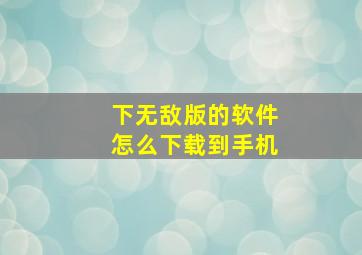 下无敌版的软件
怎么下载到手机